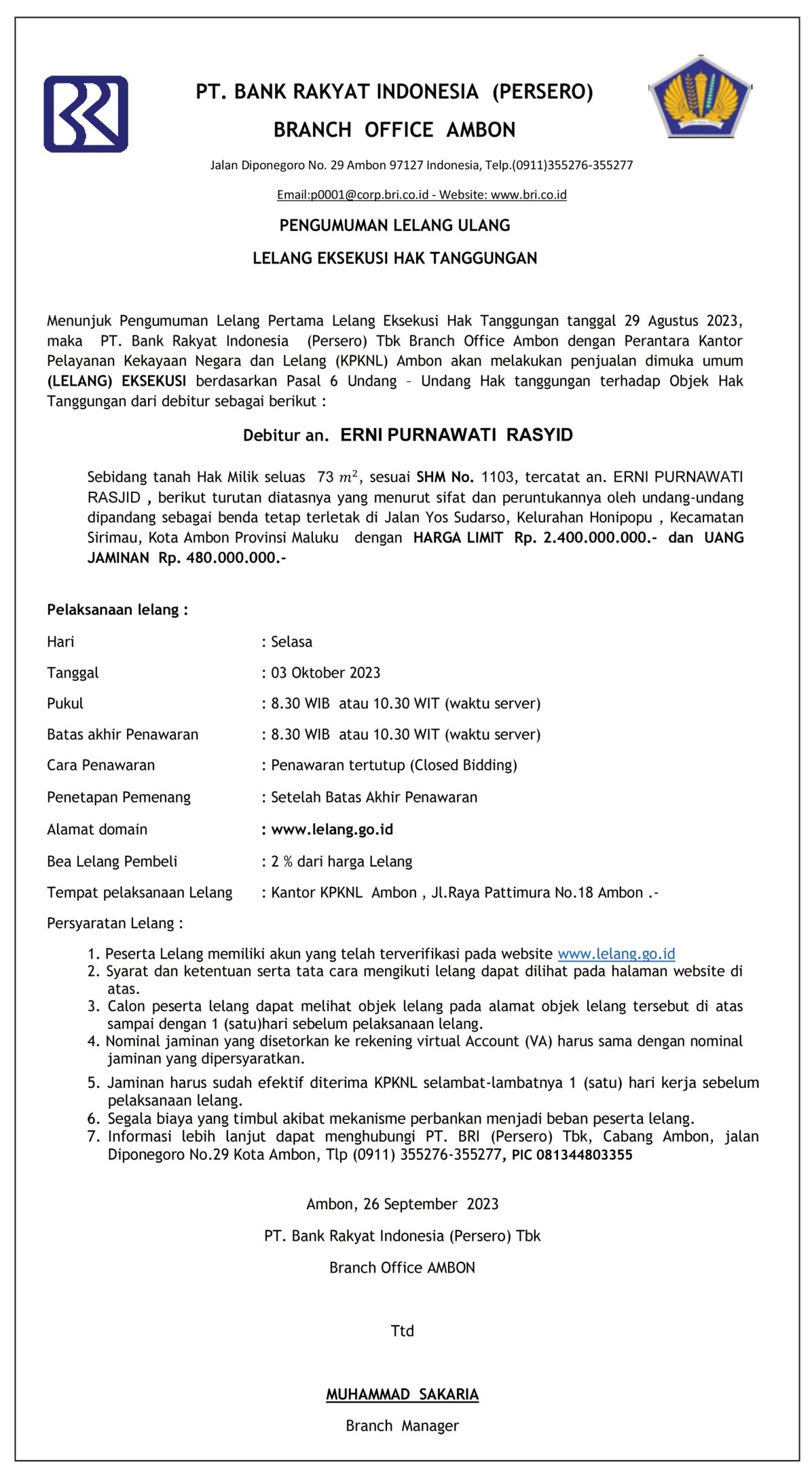 PT. BANK RAKYAT INDONESIA (PERSERO)

BRANCH OFFICE AMBON

Jalan Diponegoro No. 29 Ambon 97127 Indonesia, Telp.(0911)355276-355277

Email:p0001@corp.bri.co.id - Website: www.bri.co.id

PENGUMUMAN LELANG ULANG

LELANG EKSEKUSI HAK TANGGUNGAN

Menunjuk Pengumuman Lelang Pertama Lelang Eksekusi Hak Tanggungan tanggal 29 Agustus 2023, maka PT. Bank Rakyat Indonesia (Persero) Tbk Branch Office Ambon dengan Perantara Kantor Pelayanan Kekayaan Negara dan Lelang (KPKNL) Ambon akan melakukan penjualan dimuka umum (LELANG) EKSEKUSI berdasarkan Pasal 6 Undang – Undang Hak tanggungan terhadap Objek Hak Tanggungan dari debitur sebagai berikut :

Debitur an. ERNI PURNAWATI RASYID

Sebidang tanah Hak Milik seluas 73 $m^2$, sesuai SHM No. 1103, tercatat an. ERNI PURNAWATI RASJID , berikut turutan diatasnya yang menurut sifat dan peruntukannya oleh undang-undang dipandang sebagai benda tetap terletak di Jalan Yos Sudarso, Kelurahan Honipopu , Kecamatan Sirimau, Kota Ambon Provinsi Maluku dengan HARGA LIMIT Rp. 2.400.000.000.- dan UANG JAMINAN Rp. 480.000.000.-

Pelaksanaan lelang :

Hari : Selasa

Tanggal : 03 Oktober 2023

Pukul : 8.30 WIB atau 10.30 WIT (waktu server)

Batas akhir Penawaran : 8.30 WIB atau 10.30 WIT (waktu server)

Cara Penawaran : Penawaran tertutup (Closed Bidding)

Penetapan Pemenang : Setelah Batas Akhir Penawaran

Alamat domain : www.lelang.go.id

Bea Lelang Pembeli : 2 % dari harga Lelang

Tempat pelaksanaan Lelang : Kantor KPKNL Ambon , Jl.Raya Pattimura No.18 Ambon .-

Persyaratan Lelang :

1. Peserta Lelang memiliki akun yang telah terverifikasi pada website www.lelang.go.id
2. Syarat dan ketentuan serta tata cara mengikuti lelang dapat dilihat pada halaman website di atas.
3. Calon peserta lelang dapat melihat objek lelang pada alamat objek lelang tersebut di atas sampai dengan 1 (satu)hari sebelum pelaksanaan lelang.
4. Nominal jaminan yang disetorkan ke rekening virtual Account (VA) harus sama dengan nominal jaminan yang dipersyaratkan.
5. Jaminan harus sudah efektif diterima KPKNL selambat-lambatnya 1 (satu) hari kerja sebelum pelaksanaan lelang.
6. Segala biaya yang timbul akibat mekanisme perbankan menjadi beban peserta lelang.
7. Informasi lebih lanjut dapat menghubungi PT. BRI (Persero) Tbk, Cabang Ambon, jalan Diponegoro No.29 Kota Ambon, Tlp (0911) 355276-355277, PIC 081344803355

Ambon, 26 September 2023

PT. Bank Rakyat Indonesia (Persero) Tbk

Branch Office AMBON

Ttd

MUHAMMAD SAKARIA

Branch Manager